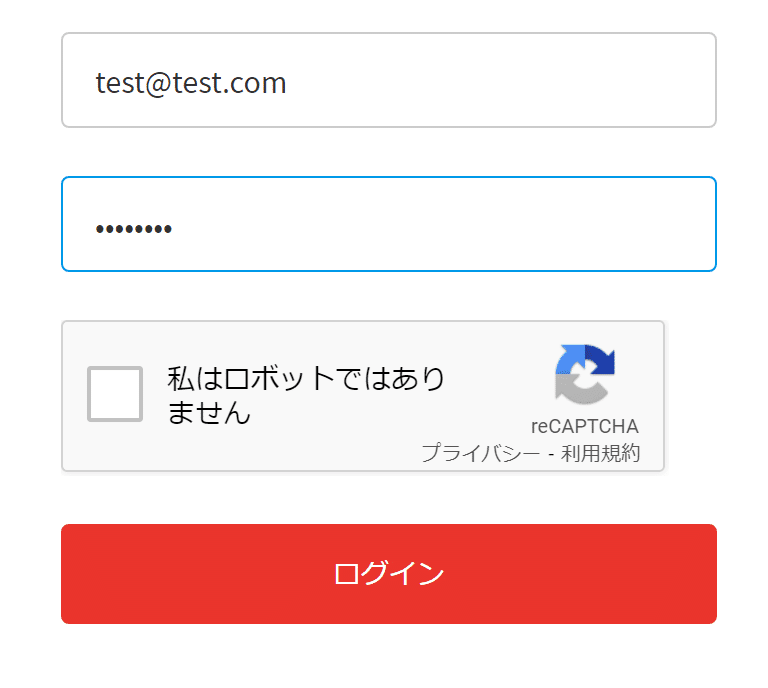 test@test.com

••••••••

私はロボットではありません

reCAPTCHA
プライバシー - 利用規約

ログイン